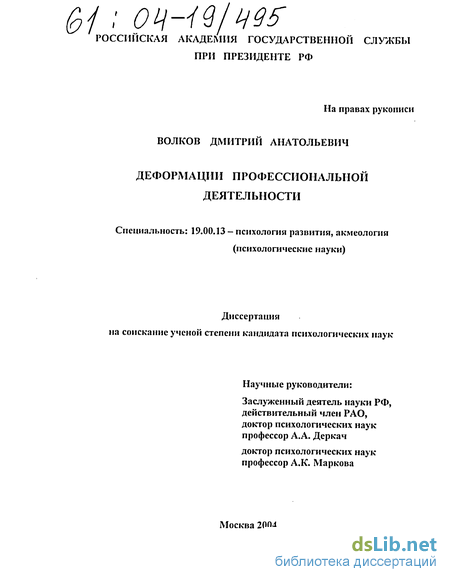 61 : 04-19/495

РОССИЙСКАЯ АКАДЕМИЯ ГОСУДАРСТВЕННОЙ СЛУЖБЫ
ПРИ ПРЕЗИДЕНТЕ РФ

На правах рукописи

ВОЛКОВ ДМИТРИЙ АНАТОЛЬЕВИЧ

ДЕФОРМАЦИИ ПРОФЕССИОНАЛЬНОЙ
ДЕЯТЕЛЬНОСТИ

Специальность: 19.00.13 – психология развития, акмеология
(психологические науки)

Диссертация
на соискание ученой степени кандидата психологических наук

Научные руководители:

Заслуженный деятель науки РФ,
действительный член РАО,
доктор психологических наук
профессор А.А. Деркач

доктор психологических наук
профессор А.К. Маркова

Москва 2004

dsLib.net
библиотека диссертаций